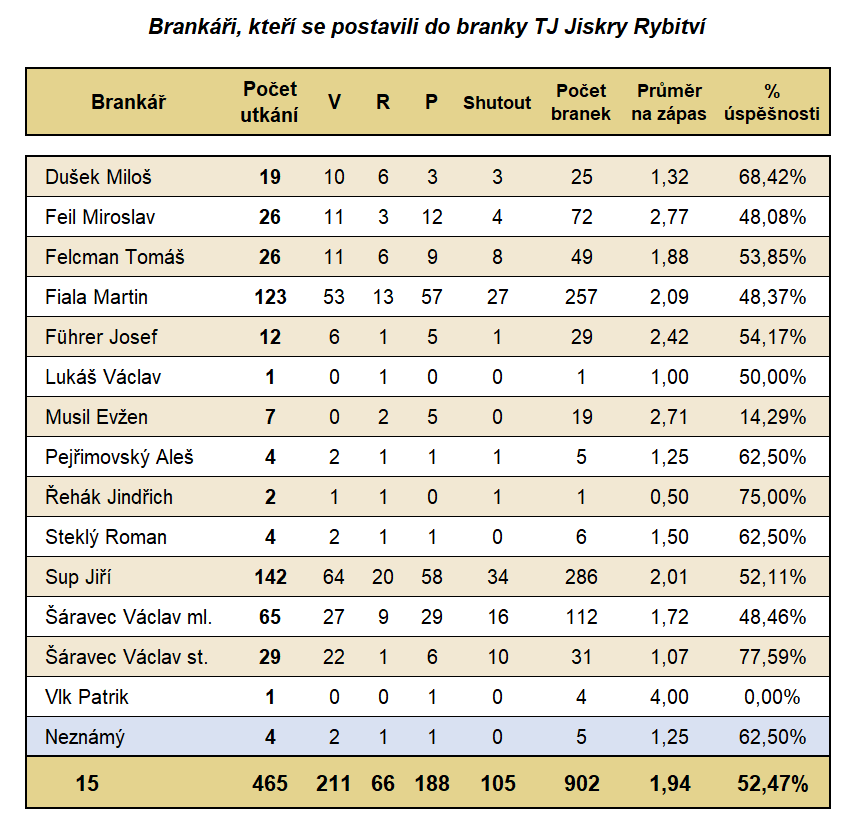 Brankáři, kteří se postavili do branky TJ Jiskry Rybitví

| Brankář | Počet utkání | V | R | P | Shutout | Počet branek | Průměr na zápas | % úspěšnosti |
|---|---|---|---|---|---|---|---|---|
| Dušek Miloš | 19 | 10 | 6 | 3 | 3 | 25 | 1,32 | 68,42% |
| Feil Miroslav | 26 | 11 | 3 | 12 | 4 | 72 | 2,77 | 48,08% |
| Felcman Tomáš | 26 | 11 | 6 | 9 | 8 | 49 | 1,88 | 53,85% |
| Fiala Martin | 123 | 53 | 13 | 57 | 27 | 257 | 2,09 | 48,37% |
| Führer Josef | 12 | 6 | 1 | 5 | 1 | 29 | 2,42 | 54,17% |
| Lukáš Václav | 1 | 0 | 1 | 0 | 0 | 1 | 1,00 | 50,00% |
| Musil Evžen | 7 | 0 | 2 | 5 | 0 | 19 | 2,71 | 14,29% |
| Pejřimovský Aleš | 4 | 2 | 1 | 1 | 1 | 5 | 1,25 | 62,50% |
| Řehák Jindřich | 2 | 1 | 1 | 0 | 1 | 1 | 0,50 | 75,00% |
| Steklý Roman | 4 | 2 | 1 | 1 | 0 | 6 | 1,50 | 62,50% |
| Sup Jiří | 142 | 64 | 20 | 58 | 34 | 286 | 2,01 | 52,11% |
| Šáravec Václav ml. | 65 | 27 | 9 | 29 | 16 | 112 | 1,72 | 48,46% |
| Šáravec Václav st. | 29 | 22 | 1 | 6 | 10 | 31 | 1,07 | 77,59% |
| Vlk Patrik | 1 | 0 | 0 | 1 | 0 | 4 | 4,00 | 0,00% |
| Neznámý | 4 | 2 | 1 | 1 | 0 | 5 | 1,25 | 62,50% |
| 15 | 465 | 211 | 66 | 188 | 105 | 902 | 1,94 | 52,47% |